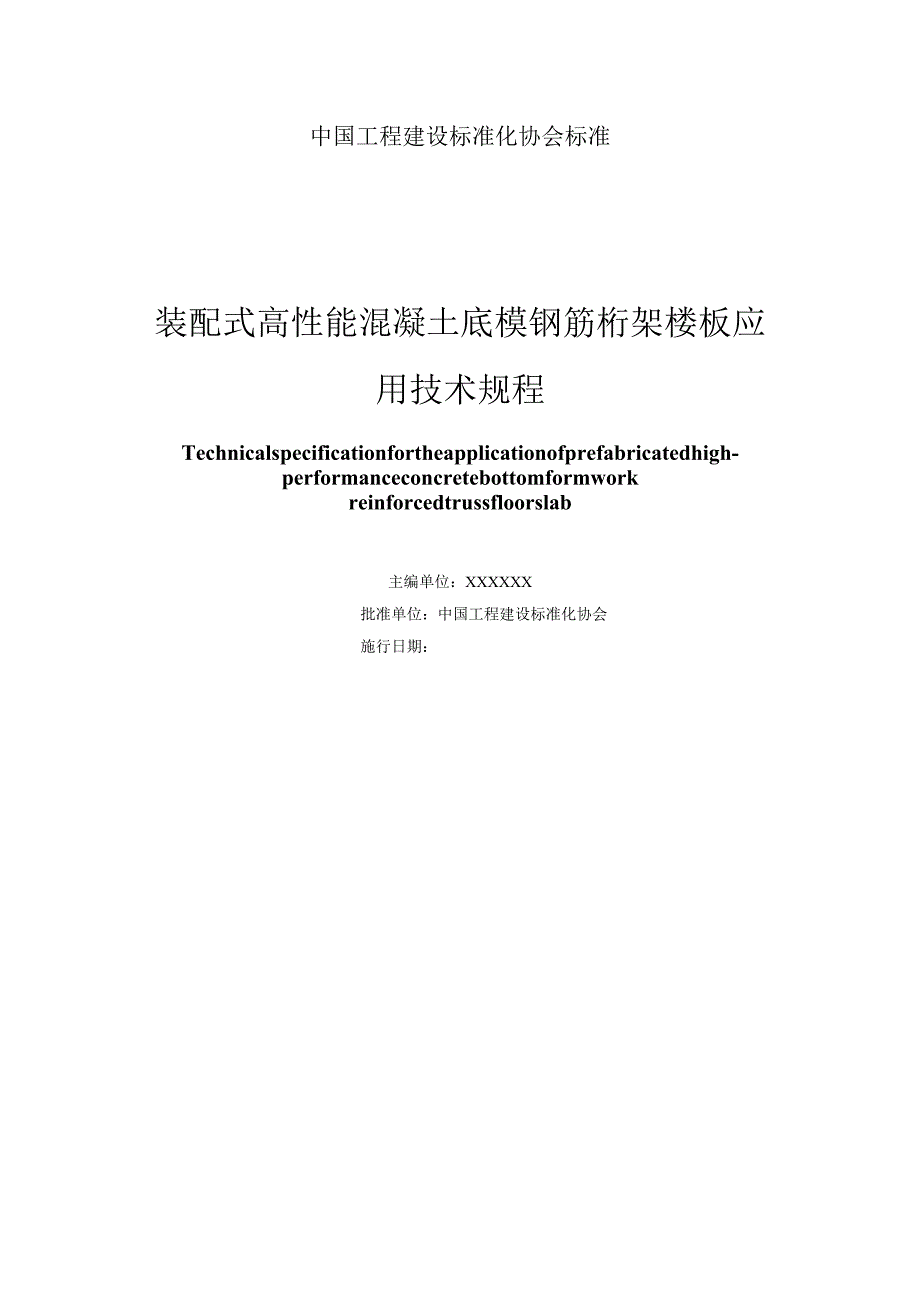 中国工程建设标准化协会标准

装配式高性能混凝土底模钢筋桁架楼板应用技术规程

Technicalspecificationfortheapplicationofprefabricatedhigh-performanceconcretebottomformwork reinforcedtrussfloorslab

主编单位：XXXXXX

批准单位：中国工程建设标准化协会

施行日期：